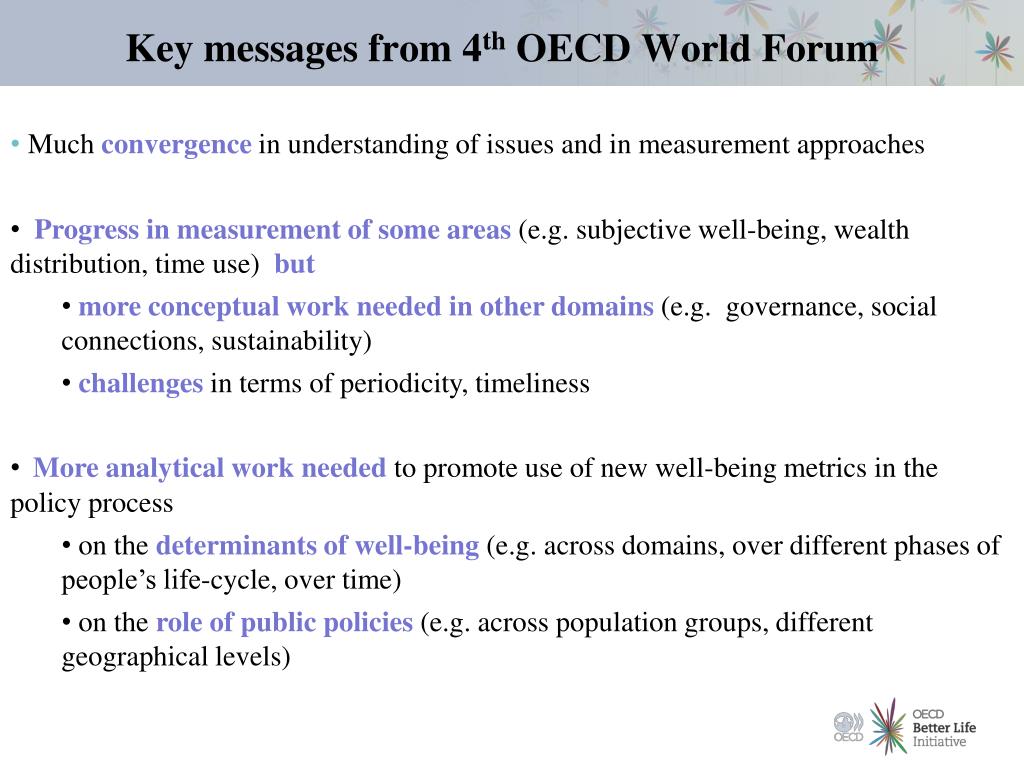 Key messages from 4$^{th}$ OECD World Forum

• Much convergence in understanding of issues and in measurement approaches

• Progress in measurement of some areas (e.g. subjective well-being, wealth distribution, time use) but

• more conceptual work needed in other domains (e.g. governance, social connections, sustainability)

• challenges in terms of periodicity, timeliness

• More analytical work needed to promote use of new well-being metrics in the policy process

• on the determinants of well-being (e.g. across domains, over different phases of people's life-cycle, over time)

• on the role of public policies (e.g. across population groups, different geographical levels)

OECD

OECD Better Life Initiative